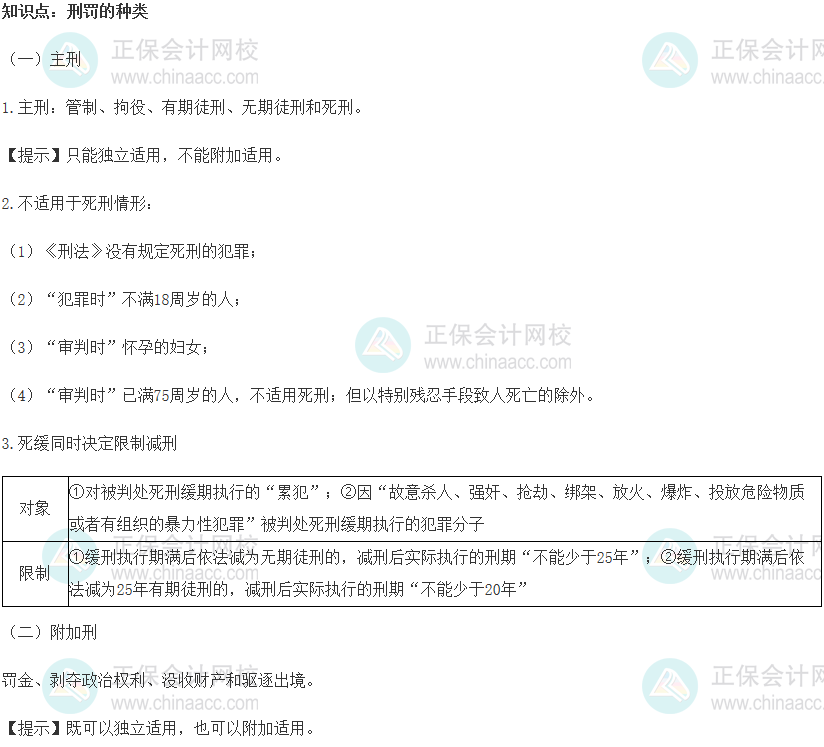 知识点：刑罚的种类

（一）主刑

1.主刑：管制、拘役、有期徒刑、无期徒刑和死刑。

【提示】只能独立适用，不能附加适用。

2.不适用于死刑情形：

（1）《刑法》没有规定死刑的犯罪；

（2）“犯罪时”不满18周岁的人；

（3）“审判时”怀孕的妇女；

（4）“审判时”已满75周岁的人，不适用死刑；但以特别残忍手段致人死亡的除外。

3.死缓同时决定限制减刑

| 对象 | ①对被判处死刑缓期执行的“累犯”；②因“故意杀人、强奸、抢劫、绑架、放火、爆炸、投放危险物质或者有组织的暴力性犯罪”被判处死刑缓期执行的犯罪分子 |
|---|---|
| 限制 | ①缓刑执行期满后依法减为无期徒刑的，减刑后实际执行的刑期“不能少于25年”；②缓刑执行期满后依法减为25年有期徒刑的，减刑后实际执行的刑期“不能少于20年” |

（二）附加刑

罚金、剥夺政治权利、没收财产和驱逐出境。

【提示】既可以独立适用，也可以附加适用。

正保会计网校
www.chinaacc.com